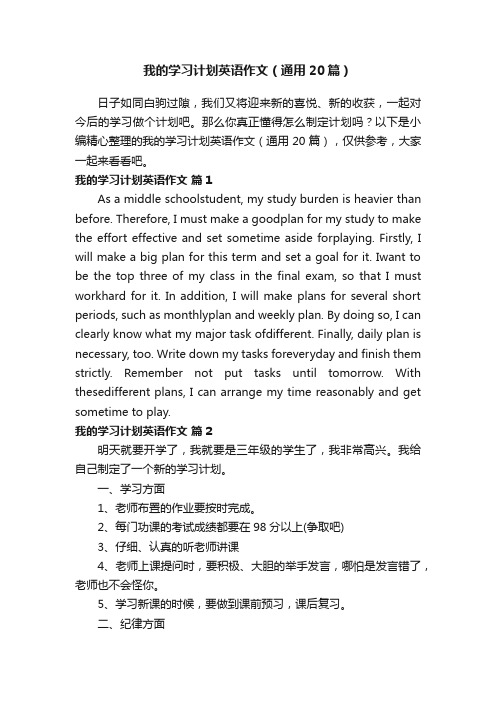 我的学习计划英语作文（通用20篇）

日子如同白驹过隙，我们又将迎来新的喜悦、新的收获，一起对今后的学习做个计划吧。那么你真正懂得怎么制定计划吗？以下是小编精心整理的我的学习计划英语作文（通用20篇），仅供参考，大家一起来看看吧。

我的学习计划英语作文 篇1

As a middle schoolstudent, my study burden is heavier than before. Therefore, I must make a goodplan for my study to make the effort effective and set sometime aside forplaying. Firstly, I will make a big plan for this term and set a goal for it. Iwant to be the top three of my class in the final exam, so that I must workhard for it. In addition, I will make plans for several short periods, such as monthlyplan and weekly plan. By doing so, I can clearly know what my major task ofdifferent. Finally, daily plan is necessary, too. Write down my tasks foreveryday and finish them strictly. Remember not put tasks until tomorrow. With thesedifferent plans, I can arrange my time reasonably and get sometime to play.

我的学习计划英语作文 篇2

明天就要开学了，我就要是三年级的学生了，我非常高兴。我给自己制定了一个新的学习计划。

一、学习方面

1、老师布置的作业要按时完成。

2、每门功课的考试成绩都要在98分以上(争取吧)

3、仔细、认真的听老师讲课

4、老师上课提问时，要积极、大胆的举手发言，哪怕是发言错了，老师也不会怪你。

5、学习新课的时候，要做到课前预习，课后复习。

二、纪律方面